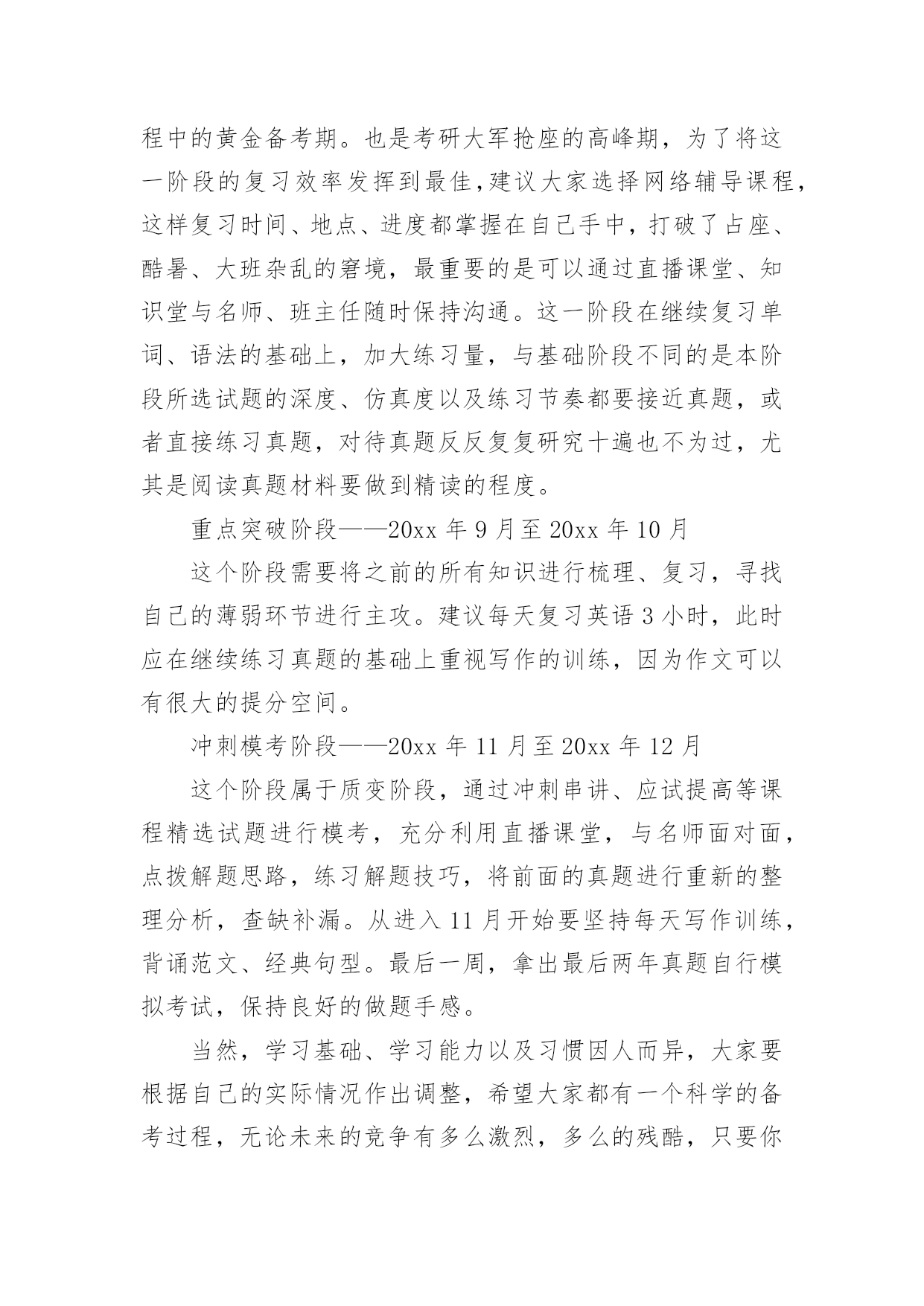 程中的黄金备考期。也是考研大军抢座的高峰期，为了将这一阶段的复习效率发挥到最佳，建议大家选择网络辅导课程，这样复习时间、地点、进度都掌握在自己手中，打破了占座、酷暑、大班杂乱的窘境，最重要的是可以通过直播课堂、知识堂与名师、班主任随时保持沟通。这一阶段在继续复习单词、语法的基础上，加大练习量，与基础阶段不同的是本阶段所选试题的深度、仿真度以及练习节奏都要接近真题，或者直接练习真题，对待真题反反复复研究十遍也不为过，尤其是阅读真题材料要做到精读的程度。

重点突破阶段——20xx 年 9 月至 20xx 年 10 月

这个阶段需要将之前的所有知识进行梳理、复习，寻找自己的薄弱环节进行主攻。建议每天复习英语 3 小时，此时应在继续练习真题的基础上重视写作的训练，因为作文可以有很大的提分空间。

冲刺模考阶段——20xx 年 11 月至 20xx 年 12 月

这个阶段属于质变阶段，通过冲刺串讲、应试提高等课程精选试题进行模考，充分利用直播课堂，与名师面对面，点拨解题思路，练习解题技巧，将前面的真题进行重新的整理分析，查缺补漏。从进入 11 月开始要坚持每天写作训练，背诵范文、经典句型。最后一周，拿出最后两年真题自行模拟考试，保持良好的做题手感。

当然，学习基础、学习能力以及习惯因人而异，大家要根据自己的实际情况作出调整，希望大家都有一个科学的备考过程，无论未来的竞争有多么激烈，多么的残酷，只要你